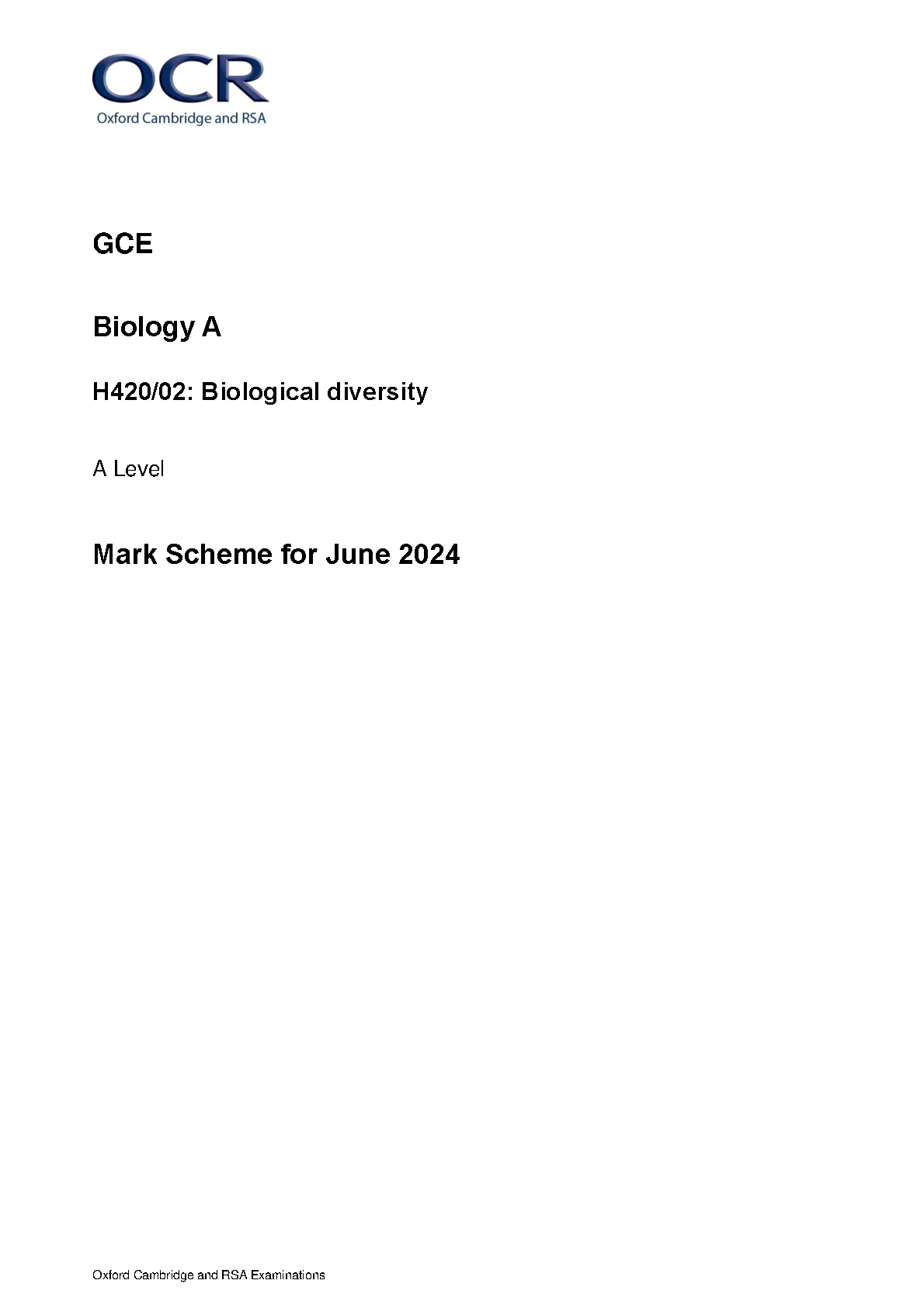 OCR
Oxford Cambridge and RSA

GCE

Biology A

H420/02: Biological diversity

A Level

Mark Scheme for June 2024

Oxford Cambridge and RSA Examinations